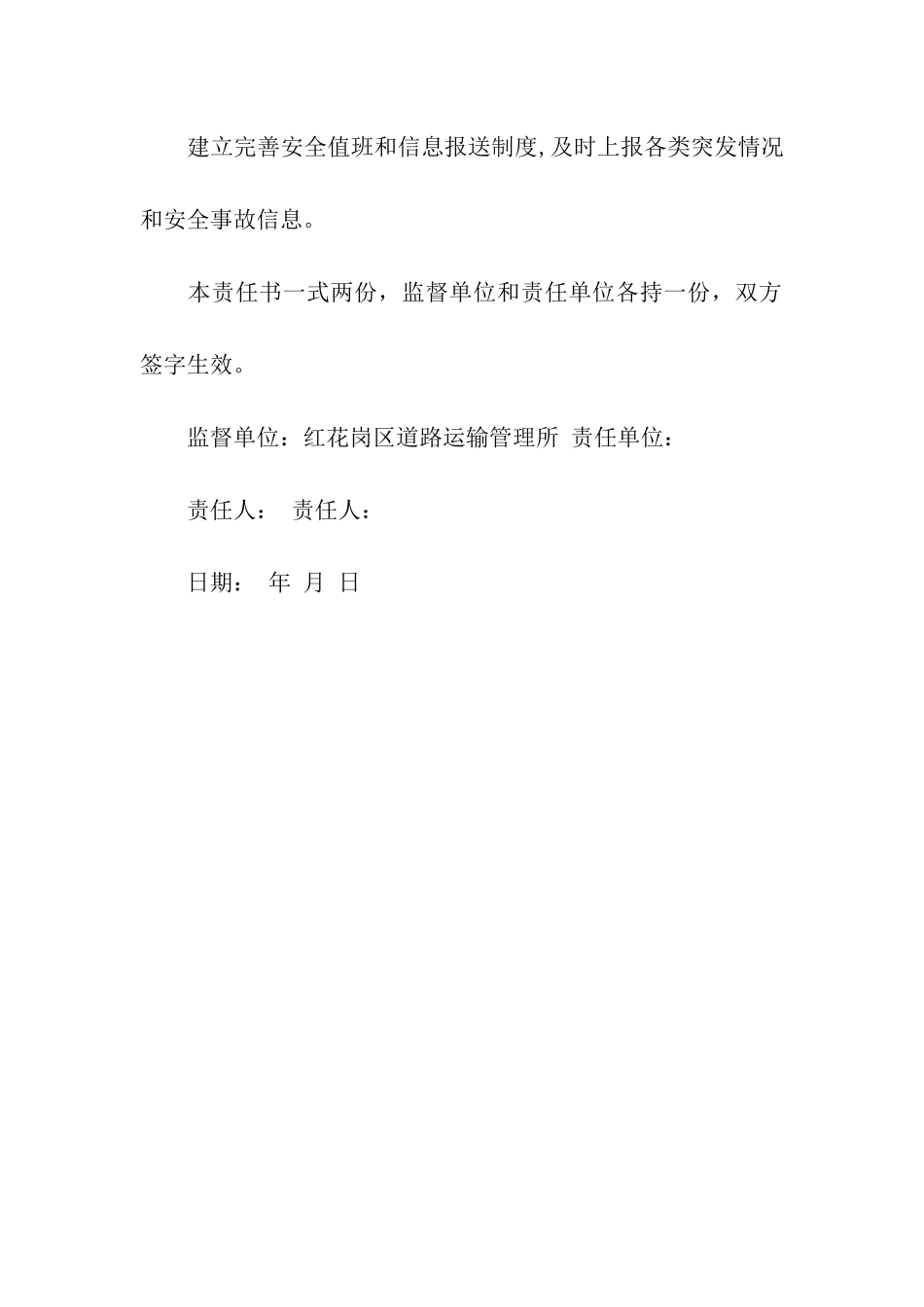 建立完善安全值班和信息报送制度,及时上报各类突发情况和安全事故信息。

本责任书一式两份，监督单位和责任单位各持一份，双方签字生效。

监督单位：红花岗区道路运输管理所 责任单位：

责任人： 责任人：

日期： 年 月 日